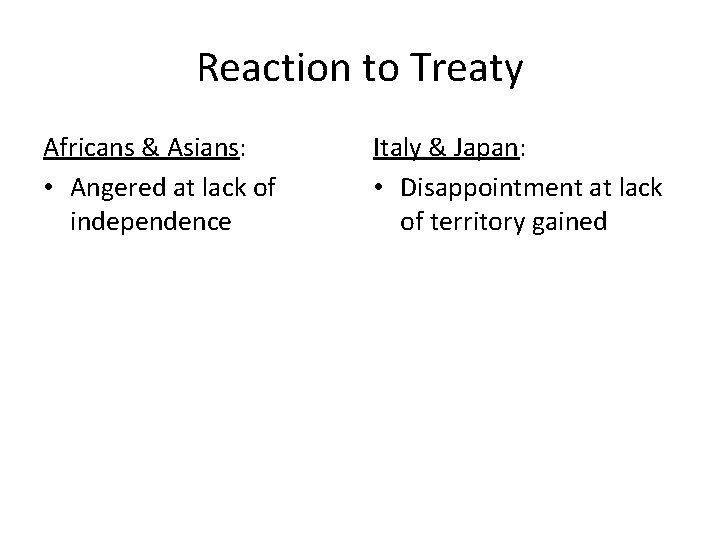 Reaction to Treaty

Africans & Asians:

• Angered at lack of independence

Italy & Japan:

• Disappointment at lack of territory gained